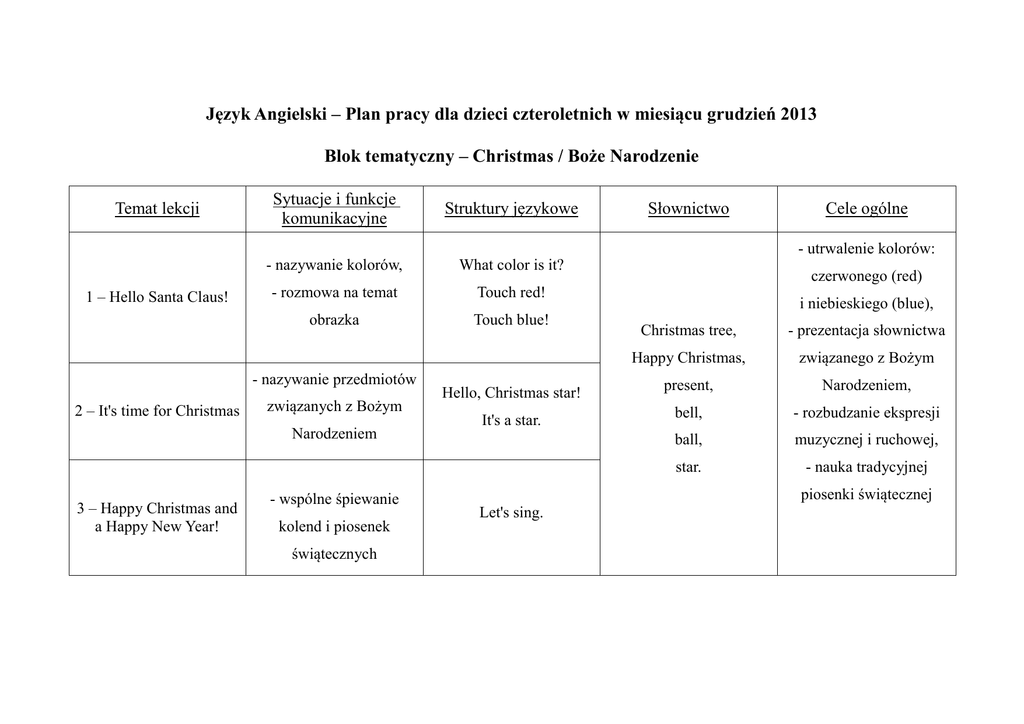 Język Angielski – Plan pracy dla dzieci czteroletnich w miesiącu grudzień 2013

Blok tematyczny – Christmas / Boże Narodzenie

| Temat lekcji | Sytuacje i funkcje komunikacyjne | Struktury językowe | Słownictwo | Cele ogólne |
|---|---|---|---|---|
| 1 – Hello Santa Claus! | - nazywanie kolorów, - rozmowa na temat obrazka | What color is it? Touch red! Touch blue! | Christmas tree, Happy Christmas, present, bell, ball, star. | - utrwalenie kolorów: czerwonego (red) i niebieskiego (blue), - prezentacja słownictwa związanego z Bożym Narodzeniem, - rozbudzanie ekspresji muzycznej i ruchowej, - nauka tradycyjnej piosenki świątecznej |
| 2 – It's time for Christmas | - nazywanie przedmiotów związanych z Bożym Narodzeniem | Hello, Christmas star! It's a star. | | |
| 3 – Happy Christmas and a Happy New Year! | - wspólne śpiewanie kolend i piosenek świątecznych | Let's sing. | | |